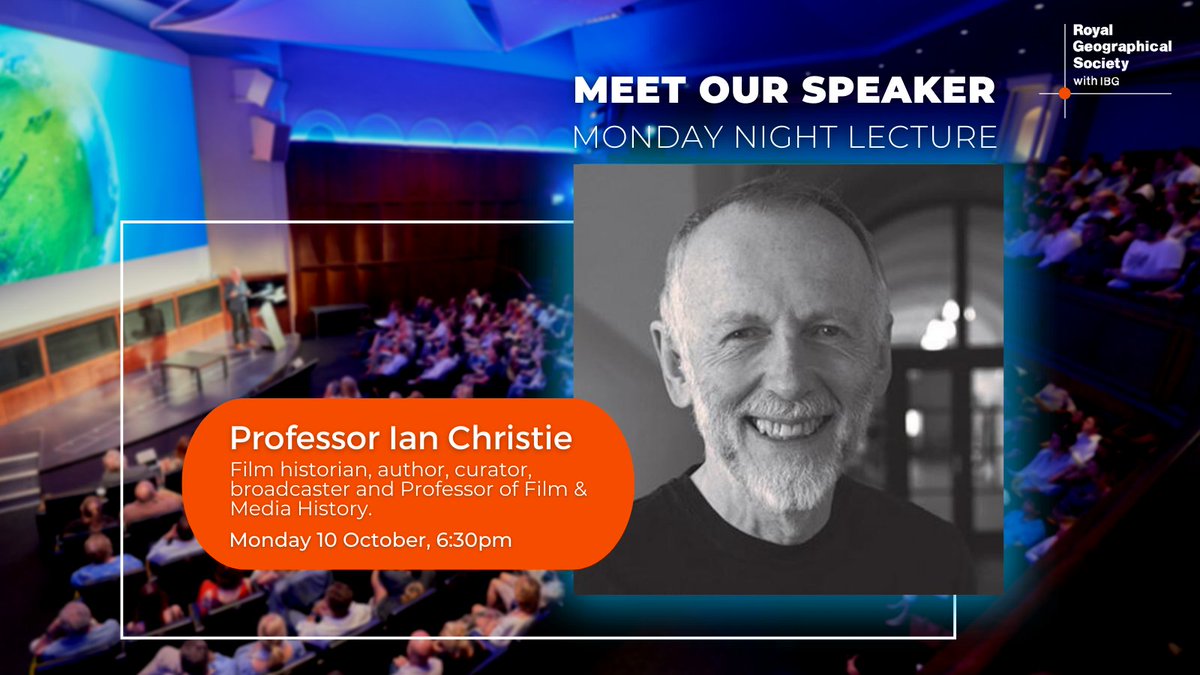 Royal Geographical Society with IBG

MEET OUR SPEAKER
MONDAY NIGHT LECTURE

Professor Ian Christie
Film historian, author, curator, broadcaster and Professor of Film & Media History.
Monday 10 October, 6:30pm